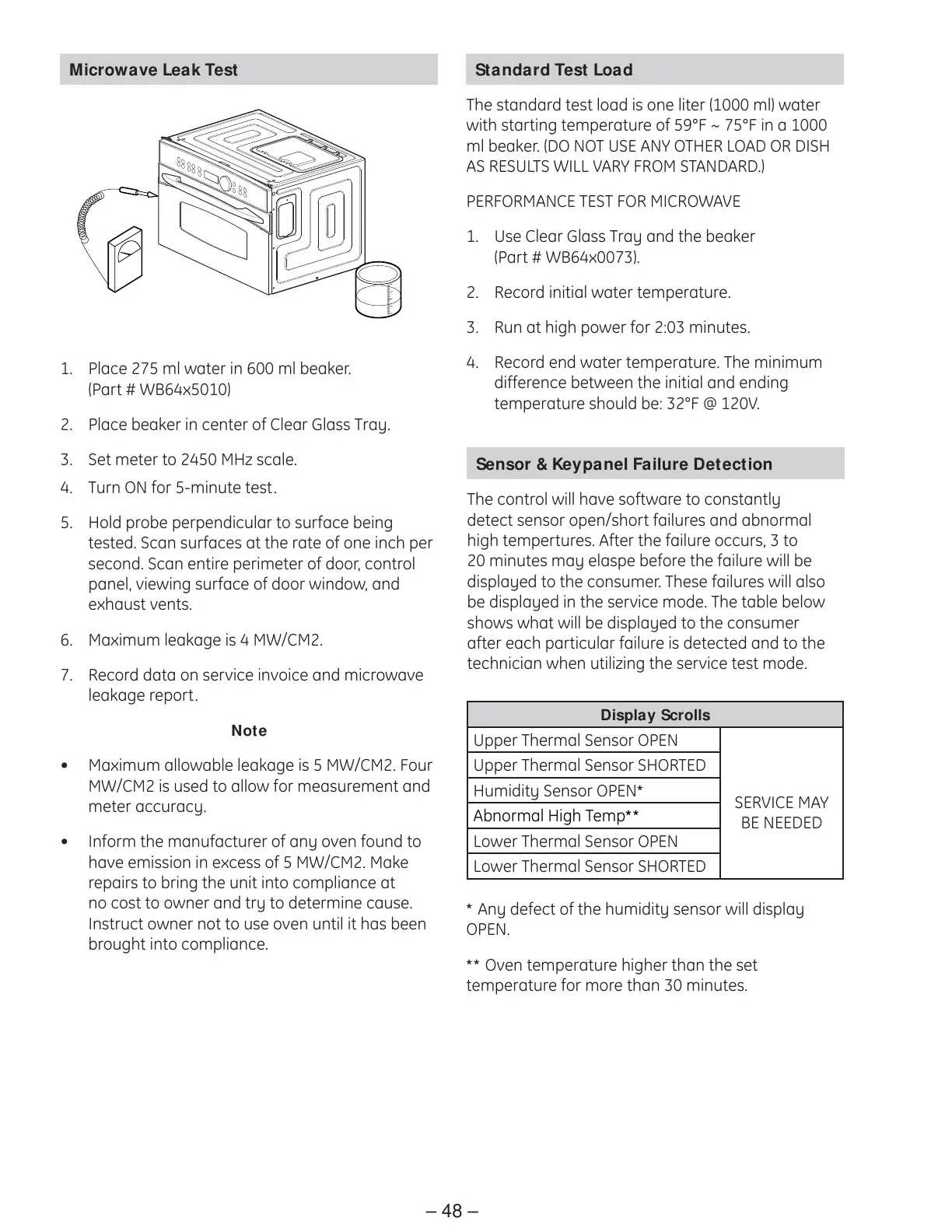 Microwave Leak Test

1. Place 275 ml water in 600 ml beaker. (Part # WB64x5010)

2. Place beaker in center of Clear Glass Tray.

3. Set meter to 2450 MHz scale.

4. Turn ON for 5-minute test.

5. Hold probe perpendicular to surface being tested. Scan surfaces at the rate of one inch per second. Scan entire perimeter of door, control panel, viewing surface of door window, and exhaust vents.

6. Maximum leakage is 4 MW/CM2.

7. Record data on service invoice and microwave leakage report.

Note

• Maximum allowable leakage is 5 MW/CM2. Four MW/CM2 is used to allow for measurement and meter accuracy.

• Inform the manufacturer of any oven found to have emission in excess of 5 MW/CM2. Make repairs to bring the unit into compliance at no cost to owner and try to determine cause. Instruct owner not to use oven until it has been brought into compliance.

Standard Test Load

The standard test load is one liter (1000 ml) water with starting temperature of 59°F ~ 75°F in a 1000 ml beaker. (DO NOT USE ANY OTHER LOAD OR DISH AS RESULTS WILL VARY FROM STANDARD.)

PERFORMANCE TEST FOR MICROWAVE

1. Use Clear Glass Tray and the beaker (Part # WB64x0073).

2. Record initial water temperature.

3. Run at high power for 2:03 minutes.

4. Record end water temperature. The minimum difference between the initial and ending temperature should be: 32°F @ 120V.

Sensor & Keypanel Failure Detection

The control will have software to constantly detect sensor open/short failures and abnormal high tempertures. After the failure occurs, 3 to 20 minutes may elaspe before the failure will be displayed to the consumer. These failures will also be displayed in the service mode. The table below shows what will be displayed to the consumer after each particular failure is detected and to the technician when utilizing the service test mode.

| Display Scrolls | |
|---|---|
| Upper Thermal Sensor OPEN | SERVICE MAY BE NEEDED |
| Upper Thermal Sensor SHORTED | |
| Humidity Sensor OPEN* | |
| Abnormal High Temp** | |
| Lower Thermal Sensor OPEN | |
| Lower Thermal Sensor SHORTED | |

* Any defect of the humidity sensor will display OPEN.

** Oven temperature higher than the set temperature for more than 30 minutes.

– 48 –